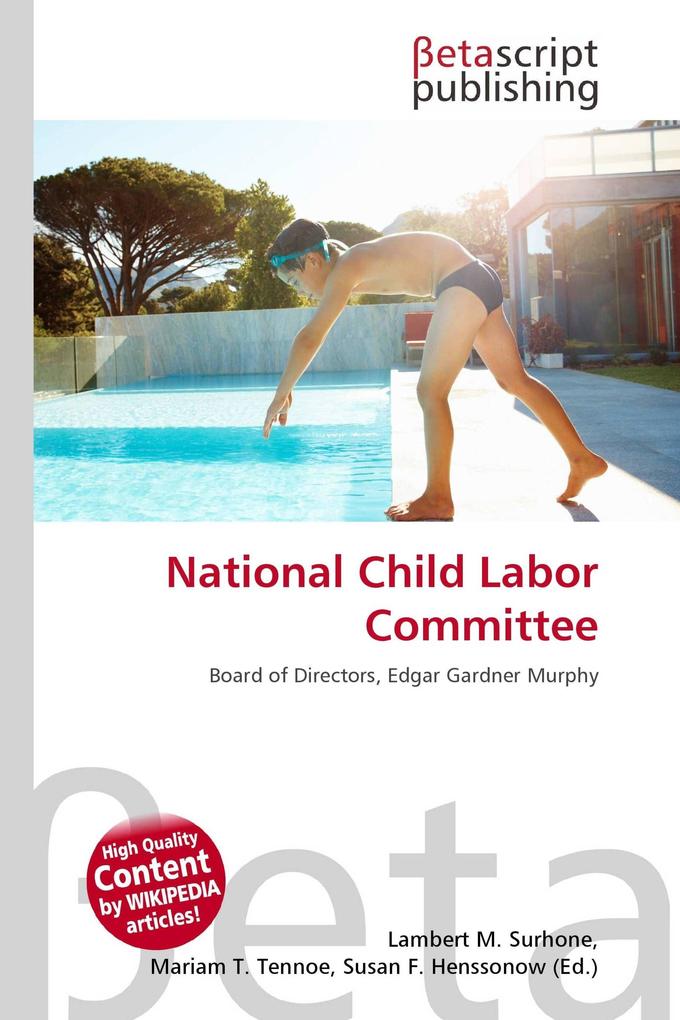 βetascript publishing

National Child Labor Committee

Board of Directors, Edgar Gardner Murphy

βeta

High Quality Content by WIKIPEDIA articles!

Lambert M. Surhone, Mariam T. Tennoe, Susan F. Henssonow (Ed.)